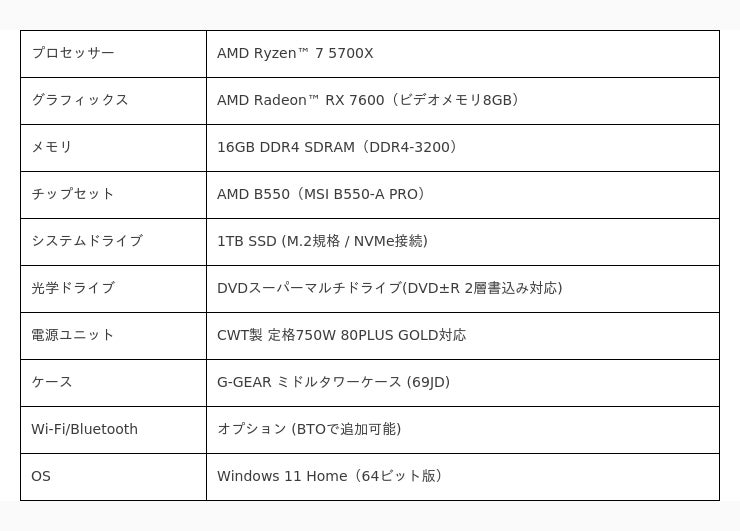 | プロセッサー | AMD Ryzen™ 7 5700X |
|---|---|
| グラフィックス | AMD Radeon™ RX 7600（ビデオメモリ8GB） |
| メモリ | 16GB DDR4 SDRAM（DDR4-3200） |
| チップセット | AMD B550（MSI B550-A PRO） |
| システムドライブ | 1TB SSD (M.2規格 / NVMe接続) |
| 光学ドライブ | DVDスーパーマルチドライブ(DVD±R 2層書込み対応) |
| 電源ユニット | CWT製 定格750W 80PLUS GOLD対応 |
| ケース | G-GEAR ミドルタワーケース (69JD) |
| Wi-Fi/Bluetooth | オプション (BTOで追加可能) |
| OS | Windows 11 Home（64ビット版） |